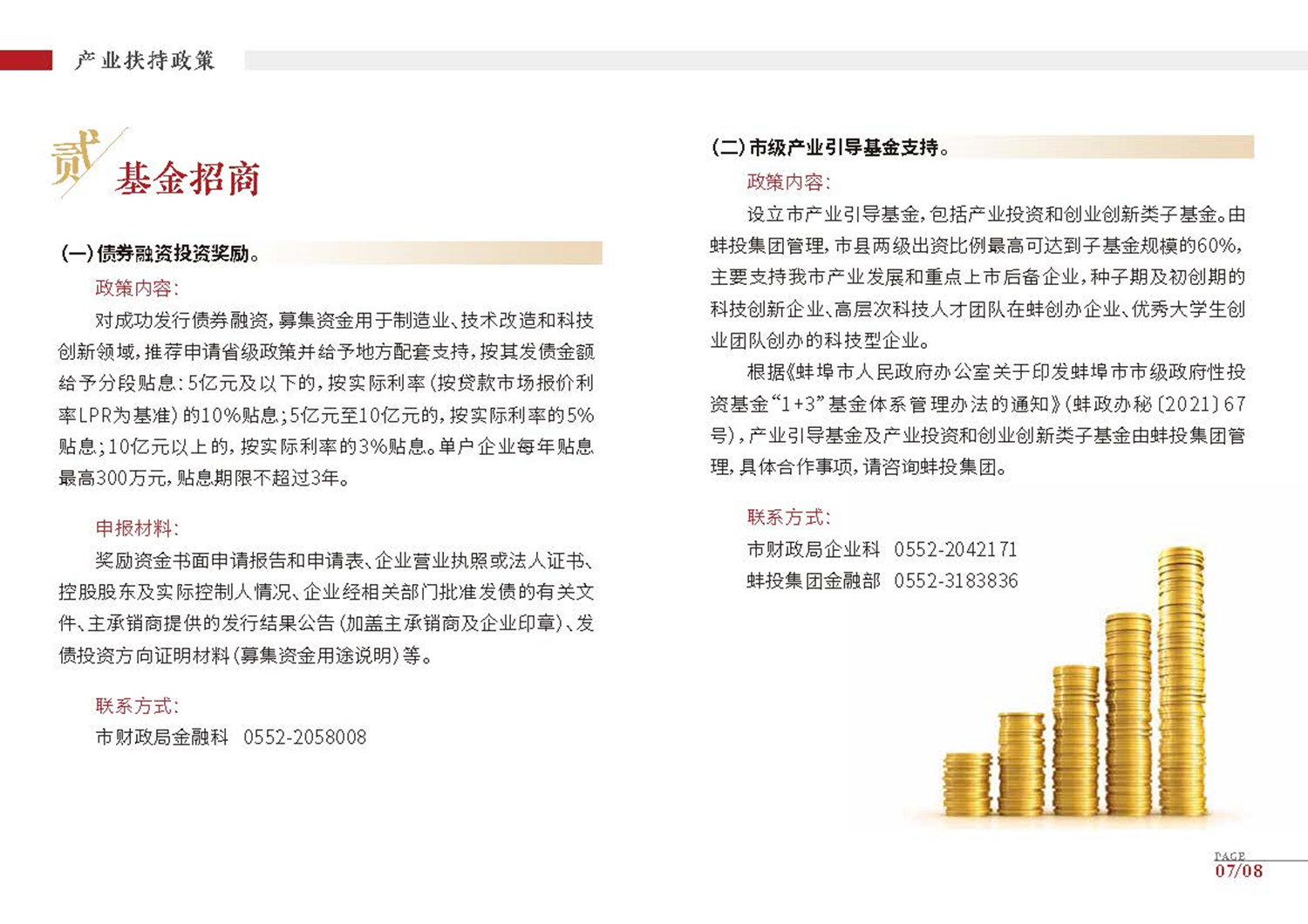 产业扶持政策

贰 基金招商

(一)债券融资投资奖励。

政策内容:

对成功发行债券融资,募集资金用于制造业、技术改造和科技创新领域,推荐申请省级政策并给予地方配套支持,按其发债金额给予分段贴息:5亿元及以下的,按实际利率(按贷款市场报价利率LPR为基准)的10%贴息;5亿元至10亿元的,按实际利率的5%贴息;10亿元以上的,按实际利率的3%贴息。单户企业每年贴息最高300万元,贴息期限不超过3年。

申报材料:

奖励资金书面申请报告和申请表、企业营业执照或法人证书、控股股东及实际控制人情况、企业经相关部门批准发债的有关文件、主承销商提供的发行结果公告(加盖主承销商及企业印章)、发债投资方向证明材料(募集资金用途说明)等。

联系方式:

市财政局金融科 0552-2058008

(二)市级产业引导基金支持。

政策内容:

设立市产业引导基金,包括产业投资和创业创新类子基金。由蚌投集团管理,市县两级出资比例最高可达到子基金规模的60%,主要支持我市产业发展和重点上市后备企业,种子期及初创期的科技创新企业、高层次科技人才团队在蚌创办企业、优秀大学生创业团队创办的科技型企业。

根据《蚌埠市人民政府办公室关于印发蚌埠市市级政府性投资基金“1+3”基金体系管理办法的通知》(蚌政办秘〔2021〕67号),产业引导基金及产业投资和创业创新类子基金由蚌投集团管理,具体合作事项,请咨询蚌投集团。

联系方式:

市财政局企业科 0552-2042171

蚌投集团金融部 0552-3183836

PAGE
07/08